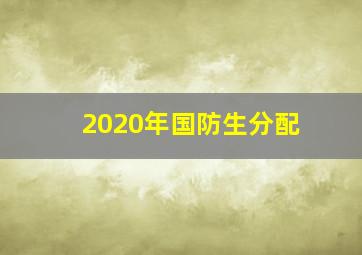 2020年国防生分配